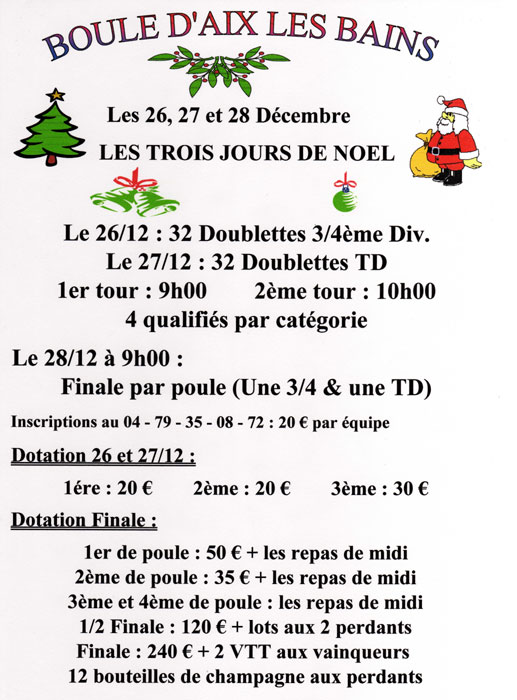 BOULE D'AIX LES BAINS

Les 26, 27 et 28 Décembre

LES TROIS JOURS DE NOEL

Le 26/12 : 32 Doublettes 3/4ème Div.
Le 27/12 : 32 Doublettes TD
1er tour : 9h00 2ème tour : 10h00
4 qualifiés par catégorie

Le 28/12 à 9h00 :
Finale par poule (Une 3/4 & une TD)

Inscriptions au 04 - 79 - 35 - 08 - 72 : 20 € par équipe

Dotation 26 et 27/12 :

1ére : 20 € 2ème : 20 € 3ème : 30 €

Dotation Finale :

1er de poule : 50 € + les repas de midi
2ème de poule : 35 € + les repas de midi
3ème et 4ème de poule : les repas de midi
1/2 Finale : 120 € + lots aux 2 perdants
Finale : 240 € + 2 VTT aux vainqueurs
12 bouteilles de champagne aux perdants